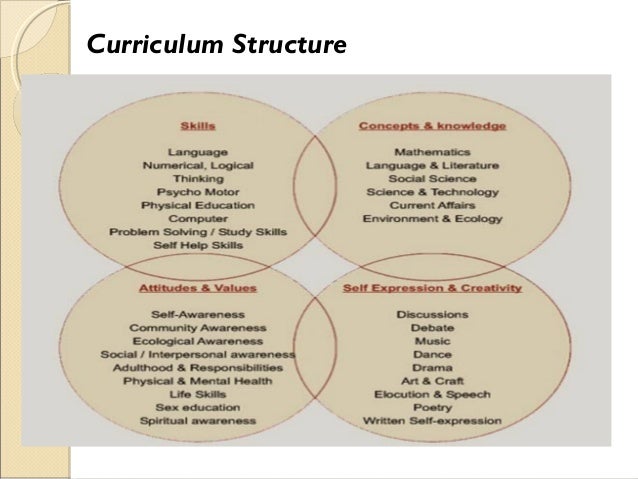 Curriculum Structure

Skills

Language
Numerical, Logical
Thinking
Psycho Motor
Physical Education
Computer
Problem Solving / Study Skills
Self Help Skills

Concepts & knowledge

Mathematics
Language & Literature
Social Science
Science & Technology
Current Affairs
Environment & Ecology

Attitudes & Values

Self-Awareness
Community Awareness
Ecological Awareness
Social / Interpersonal awareness
Adulthood & Responsibilities
Physical & Mental Health
Life Skills
Sex education
Spiritual awareness

Self Expression & Creativity

Discussions
Debate
Music
Dance
Drama
Art & Craft
Elocution & Speech
Poetry
Written Self-expression